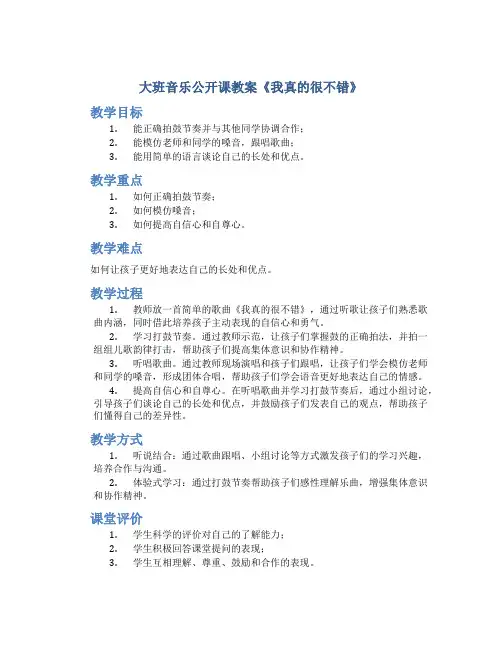 大班音乐公开课教案《我真的很不错》

教学目标

1. 能正确拍鼓节奏并与其他同学协调合作；
2. 能模仿老师和同学的嗓音，跟唱歌曲；
3. 能用简单的语言谈论自己的长处和优点。

教学重点

1. 如何正确拍鼓节奏；
2. 如何模仿嗓音；
3. 如何提高自信心和自尊心。

教学难点

如何让孩子更好地表达自己的长处和优点。

教学过程

1. 教师放一首简单的歌曲《我真的很不错》，通过听歌让孩子们熟悉歌曲内涵，同时借此培养孩子主动表现的自信心和勇气。
2. 学习打鼓节奏。通过教师示范，让孩子们掌握鼓的正确拍法，并拍一组组儿歌韵律打击，帮助孩子们提高集体意识和协作精神。
3. 听唱歌曲。通过教师现场演唱和孩子们跟唱，让孩子们学会模仿老师和同学的嗓音，形成团体合唱，帮助孩子们学会语音更好地表达自己的情感。
4. 提高自信心和自尊心。在听唱歌曲并学习打鼓节奏后，通过小组讨论，引导孩子们谈论自己的长处和优点，并鼓励孩子们发表自己的观点，帮助孩子们懂得自己的差异性。

教学方式

1. 听说结合：通过歌曲跟唱、小组讨论等方式激发孩子们的学习兴趣，培养合作与沟通。
2. 体验式学习：通过打鼓节奏帮助孩子们感性理解乐曲，增强集体意识和协作精神。

课堂评价

1. 学生科学的评价对自己的了解能力；
2. 学生积极回答课堂提问的表现；
3. 学生互相理解、尊重、鼓励和合作的表现。